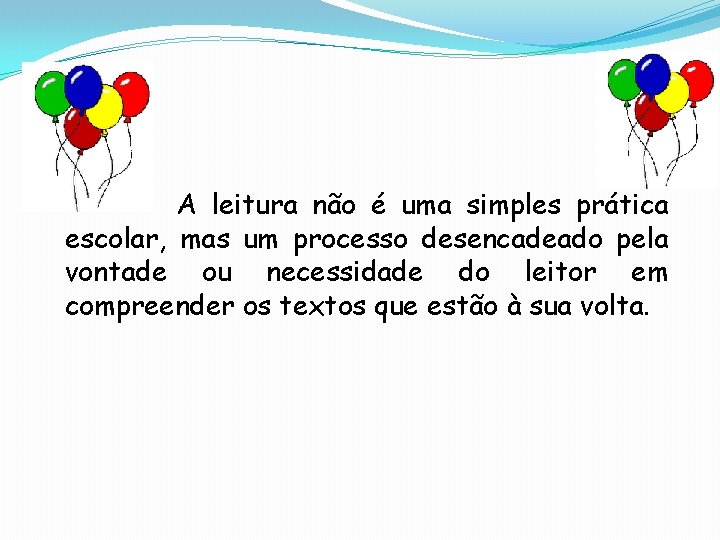 A leitura não é uma simples prática escolar, mas um processo desencadeado pela vontade ou necessidade do leitor em compreender os textos que estão à sua volta.